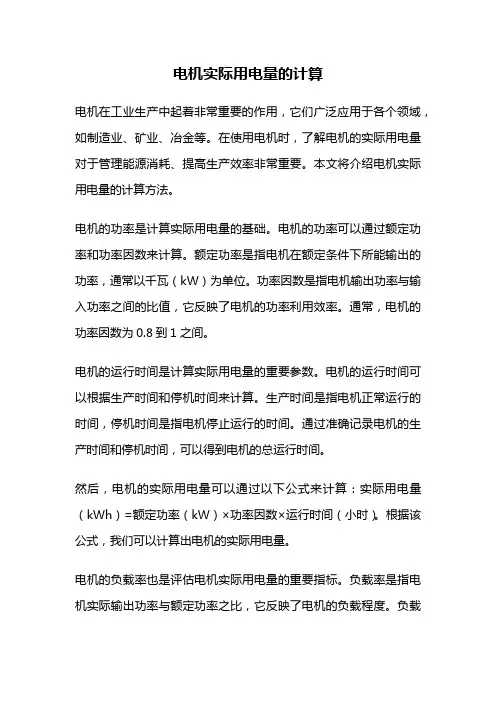 电机实际用电量的计算

电机在工业生产中起着非常重要的作用，它们广泛应用于各个领域，如制造业、矿业、冶金等。在使用电机时，了解电机的实际用电量对于管理能源消耗、提高生产效率非常重要。本文将介绍电机实际用电量的计算方法。

电机的功率是计算实际用电量的基础。电机的功率可以通过额定功率和功率因数来计算。额定功率是指电机在额定条件下所能输出的功率，通常以千瓦（kW）为单位。功率因数是指电机输出功率与输入功率之间的比值，它反映了电机的功率利用效率。通常，电机的功率因数为 0.8 到 1 之间。

电机的运行时间是计算实际用电量的重要参数。电机的运行时间可以根据生产时间和停机时间来计算。生产时间是指电机正常运行的时间，停机时间是指电机停止运行的时间。通过准确记录电机的生产时间和停机时间，可以得到电机的总运行时间。

然后，电机的实际用电量可以通过以下公式来计算：实际用电量（kWh）=额定功率（kW）×功率因数×运行时间（小时）。根据该公式，我们可以计算出电机的实际用电量。

电机的负载率也是评估电机实际用电量的重要指标。负载率是指电机实际输出功率与额定功率之比，它反映了电机的负载程度。负载